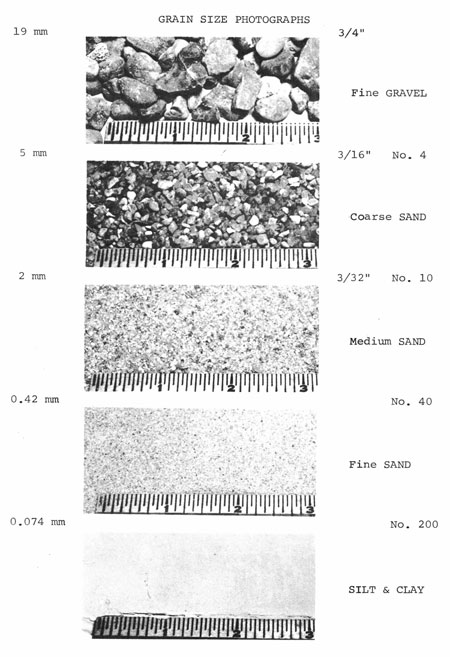 GRAIN SIZE PHOTOGRAPHS

19 mm

3/4"

1 2 3

Fine GRAVEL

5 mm

3/16" No. 4

1 2 3

Coarse SAND

2 mm

3/32" No. 10

1 2 3

Medium SAND

0.42 mm

No. 40

1 2 3

Fine SAND

0.074 mm

No. 200

2 3

SILT & CLAY